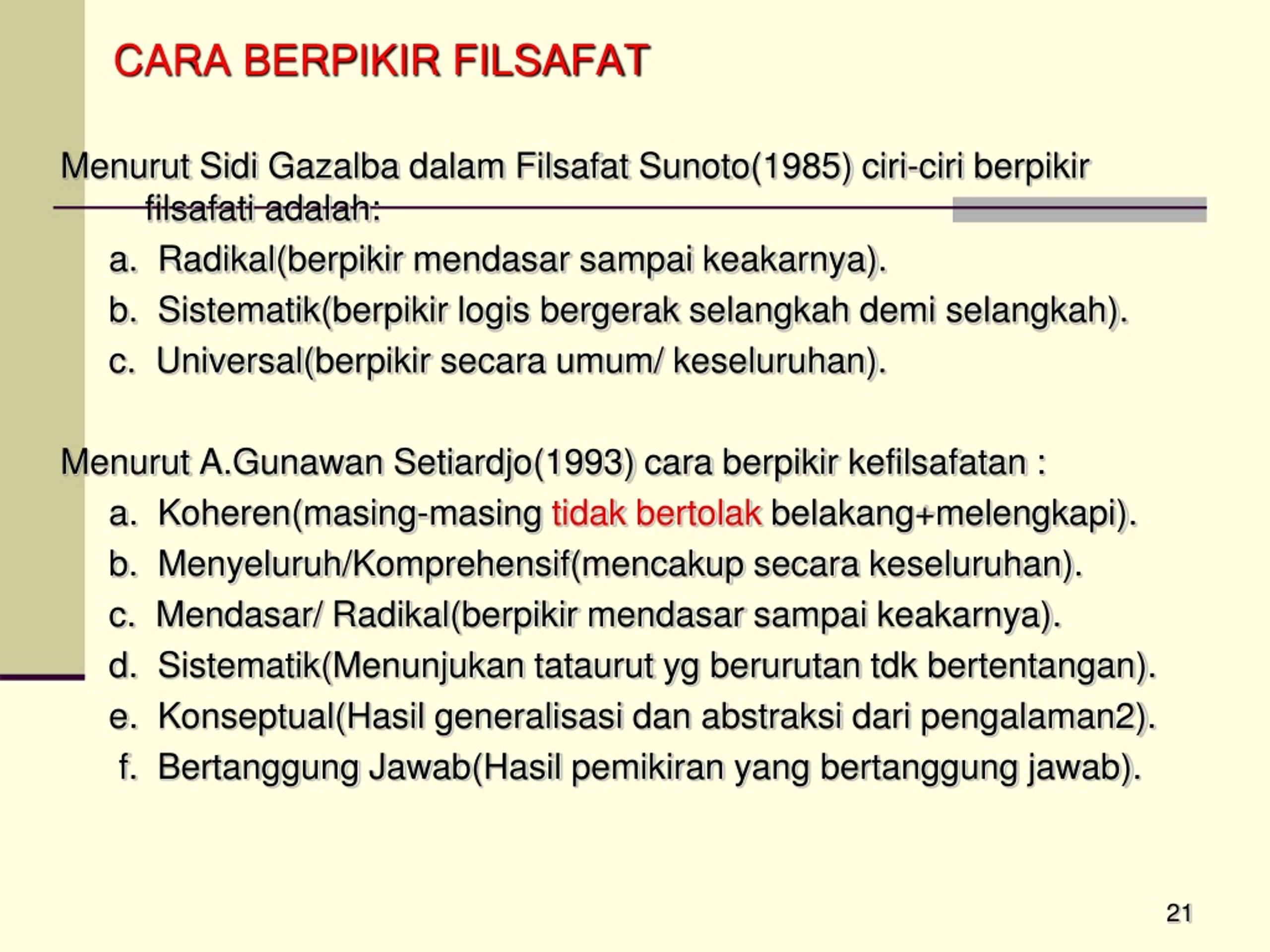 CARA BERPIKIR FILSAFAT

Menurut Sidi Gazalba dalam Filsafat Sunoto(1985) ciri-ciri berpikir filsafati adalah:

a. Radikal(berpikir mendasar sampai keakarnya).
b. Sistematik(berpikir logis bergerak selangkah demi selangkah).
c. Universal(berpikir secara umum/ keseluruhan).

Menurut A.Gunawan Setiardjo(1993) cara berpikir kefilsafatan :

a. Koheren(masing-masing tidak bertolak belakang+melengkapi).
b. Menyeluruh/Komprehensif(mencakup secara keseluruhan).
c. Mendasar/ Radikal(berpikir mendasar sampai keakarnya).
d. Sistematik(Menunjukan tataurut yg berurutan tdk bertentangan).
e. Konseptual(Hasil generalisasi dan abstraksi dari pengalaman2).
f. Bertanggung Jawab(Hasil pemikiran yang bertanggung jawab).

21